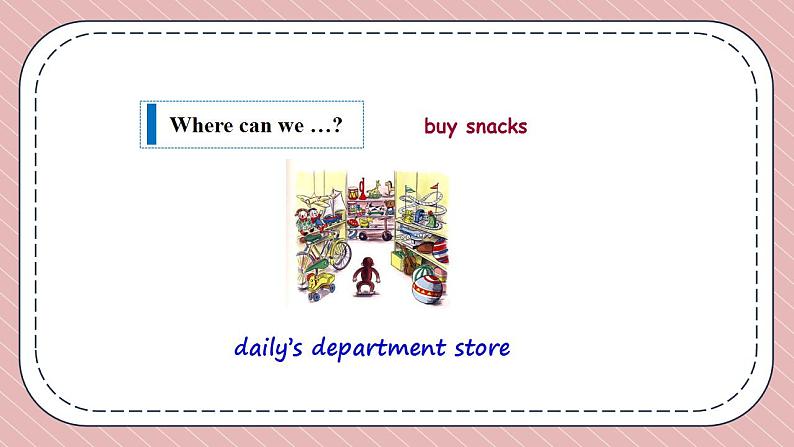 Where can we …?

buy snacks

daily's department store